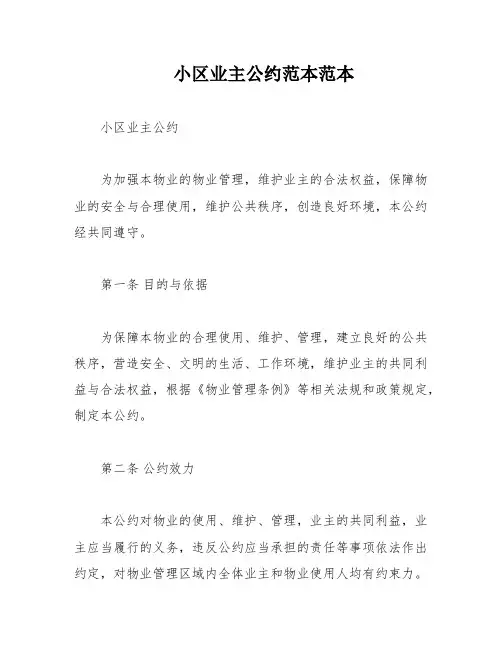 小区业主公约范本范本

小区业主公约

为加强本物业的物业管理，维护业主的合法权益，保障物业的安全与合理使用，维护公共秩序，创造良好环境，本公约经共同遵守。

第一条 目的与依据

为保障本物业的合理使用、维护、管理，建立良好的公共秩序，营造安全、文明的生活、工作环境，维护业主的共同利益与合法权益，根据《物业管理条例》等相关法规和政策规定，制定本公约。

第二条 公约效力

本公约对物业的使用、维护、管理，业主的共同利益，业主应当履行的义务，违反公约应当承担的责任等事项依法作出约定，对物业管理区域内全体业主和物业使用人均有约束力。